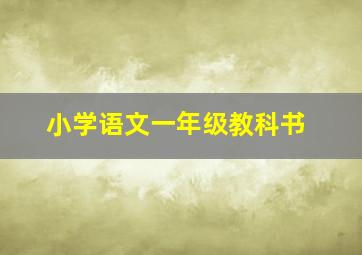 小学语文一年级教科书